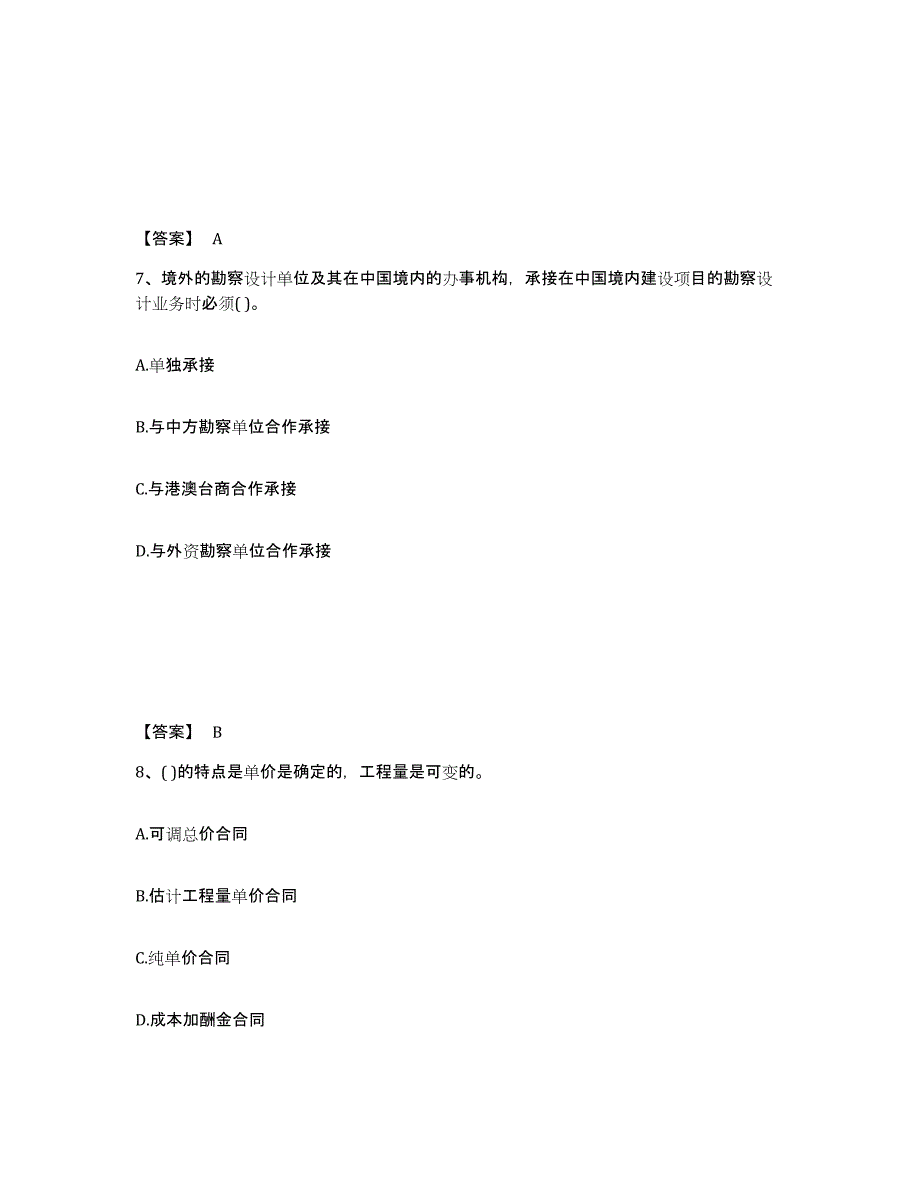 【答案】 A

7、境外的勘察设计单位及其在中国境内的办事机构，承接在中国境内建设项目的勘察设计业务时必须( )。

A.单独承接

B.与中方勘察单位合作承接

C.与港澳台商合作承接

D.与外资勘察单位合作承接

【答案】 B

8、( )的特点是单价是确定的，工程量是可变的。

A.可调总价合同

B.估计工程量单价合同

C.纯单价合同

D.成本加酬金合同